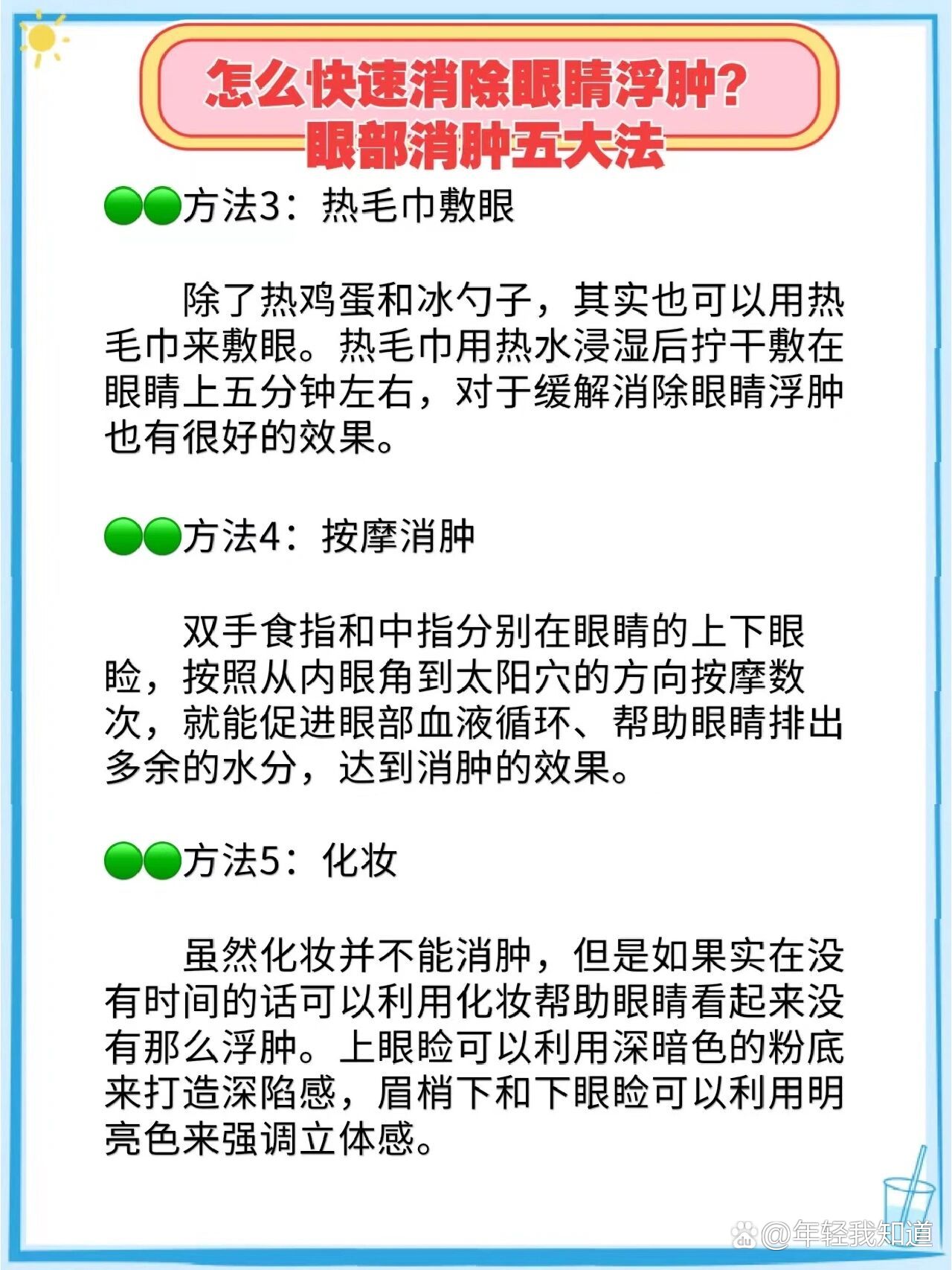 怎么快速消除眼睛浮肿？
眼部消肿五大法

方法3：热毛巾敷眼

除了热鸡蛋和冰勺子，其实也可以用热毛巾来敷眼。热毛巾用热水浸湿后拧干敷在眼睛上五分钟左右，对于缓解消除眼睛浮肿也有很好的效果。

方法4：按摩消肿

双手食指和中指分别在眼睛的上下眼睑，按照从内眼角到太阳穴的方向按摩数次，就能促进眼部血液循环、帮助眼睛排出多余的水分，达到消肿的效果。

方法5：化妆

虽然化妆并不能消肿，但是如果实在没有时间的话可以利用化妆帮助眼睛看起来没有那么浮肿。上眼睑可以利用深暗色的粉底来打造深陷感，眉梢下和下眼睑可以利用明亮色来强调立体感。

@年轻我知道